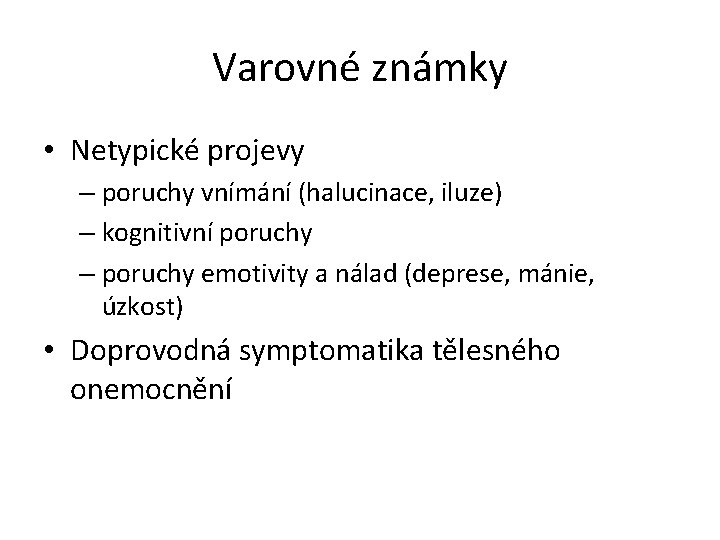 Varovné známky

• Netypické projevy
– poruchy vnímání (halucinace, iluze)
– kognitivní poruchy
– poruchy emotivity a nálad (deprese, mánie, úzkost)

• Doprovodná symptomatika tělesného onemocnění